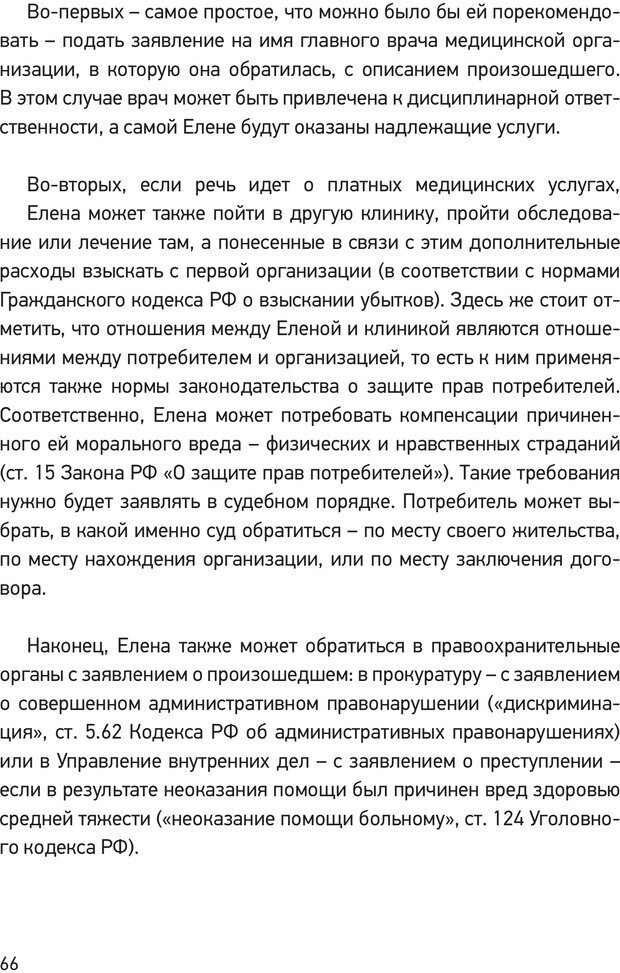 Во-первых – самое простое, что можно было бы ей порекомендовать – подать заявление на имя главного врача медицинской организации, в которую она обратилась, с описанием произошедшего. В этом случае врач может быть привлечена к дисциплинарной ответственности, а самой Елене будут оказаны надлежащие услуги.

Во-вторых, если речь идет о платных медицинских услугах, Елена может также пойти в другую клинику, пройти обследование или лечение там, а понесенные в связи с этим дополнительные расходы взыскать с первой организации (в соответствии с нормами Гражданского кодекса РФ о взыскании убытков). Здесь же стоит отметить, что отношения между Еленой и клиникой являются отношениями между потребителем и организацией, то есть к ним применяются также нормы законодательства о защите прав потребителей. Соответственно, Елена может потребовать компенсации причиненного ей морального вреда – физических и нравственных страданий (ст. 15 Закона РФ «О защите прав потребителей»). Такие требования нужно будет заявлять в судебном порядке. Потребитель может выбрать, в какой именно суд обратиться – по месту своего жительства, по месту нахождения организации, или по месту заключения договора.

Наконец, Елена также может обратиться в правоохранительные органы с заявлением о произошедшем: в прокуратуру – с заявлением о совершенном административном правонарушении («дискриминация», ст. 5.62 Кодекса РФ об административных правонарушениях) или в Управление внутренних дел – с заявлением о преступлении – если в результате неоказания помощи был причинен вред здоровью средней тяжести («неоказание помощи больному», ст. 124 Уголовного кодекса РФ).

66